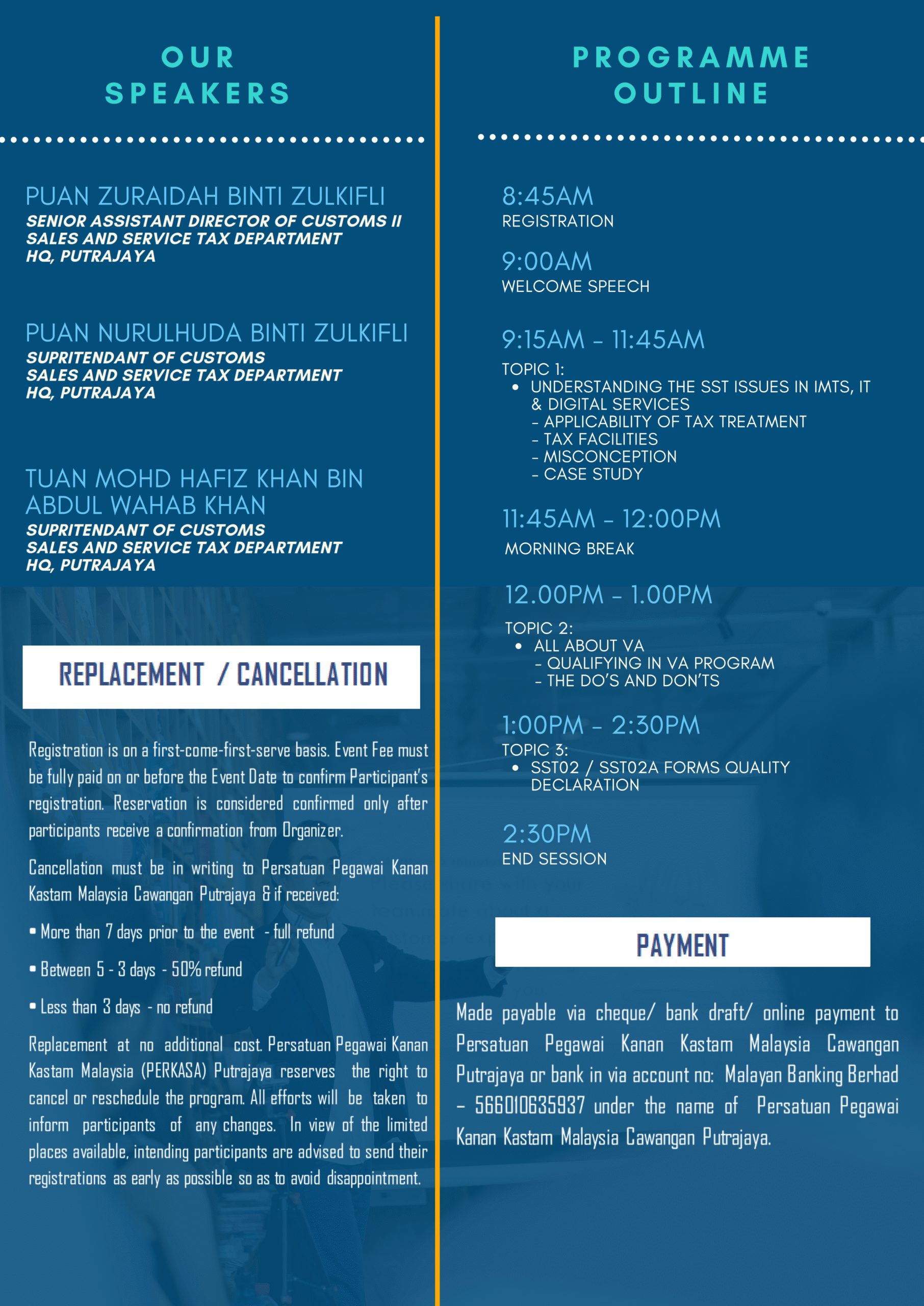 OUR SPEAKERS

PUAN ZURAIDAH BINTI ZULKIFLI
SENIOR ASSISTANT DIRECTOR OF CUSTOMS II
SALES AND SERVICE TAX DEPARTMENT
HQ, PUTRAJAYA

PUAN NURULHUDA BINTI ZULKIFLI
SUPRITENDANT OF CUSTOMS
SALES AND SERVICE TAX DEPARTMENT
HQ, PUTRAJAYA

TUAN MOHD HAFIZ KHAN BIN ABDUL WAHAB KHAN
SUPRITENDANT OF CUSTOMS
SALES AND SERVICE TAX DEPARTMENT
HQ, PUTRAJAYA

REPLACEMENT / CANCELLATION

Registration is on a first-come-first-serve basis. Event Fee must be fully paid on or before the Event Date to confirm Participant's registration. Reservation is considered confirmed only after participants receive a confirmation from Organizer.

Cancellation must be in writing to Persatuan Pegawai Kanan Kastam Malaysia Cawangan Putrajaya & if received:

• More than 7 days prior to the event - full refund

• Between 5 - 3 days - 50% refund

• Less than 3 days - no refund

Replacement at no additional cost. Persatuan Pegawai Kanan Kastam Malaysia (PERKASA) Putrajaya reserves the right to cancel or reschedule the program. All efforts will be taken to inform participants of any changes. In view of the limited places available, intending participants are advised to send their registrations as early as possible so as to avoid disappointment.

PROGRAMME OUTLINE

8:45AM
REGISTRATION

9:00AM
WELCOME SPEECH

9:15AM - 11:45AM
TOPIC 1:
• UNDERSTANDING THE SST ISSUES IN IMTS, IT & DIGITAL SERVICES
- APPLICABILITY OF TAX TREATMENT
- TAX FACILITIES
- MISCONCEPTION
- CASE STUDY

11:45AM - 12:00PM
MORNING BREAK

12.00PM - 1.00PM
TOPIC 2:
• ALL ABOUT VA
- QUALIFYING IN VA PROGRAM
- THE DO'S AND DON'TS

1:00PM - 2:30PM
TOPIC 3:
• SST02 / SST02A FORMS QUALITY DECLARATION

2:30PM
END SESSION

PAYMENT

Made payable via cheque/ bank draft/ online payment to Persatuan Pegawai Kanan Kastam Malaysia Cawangan Putrajaya or bank in via account no: Malayan Banking Berhad - 566010635937 under the name of Persatuan Pegawai Kanan Kastam Malaysia Cawangan Putrajaya.